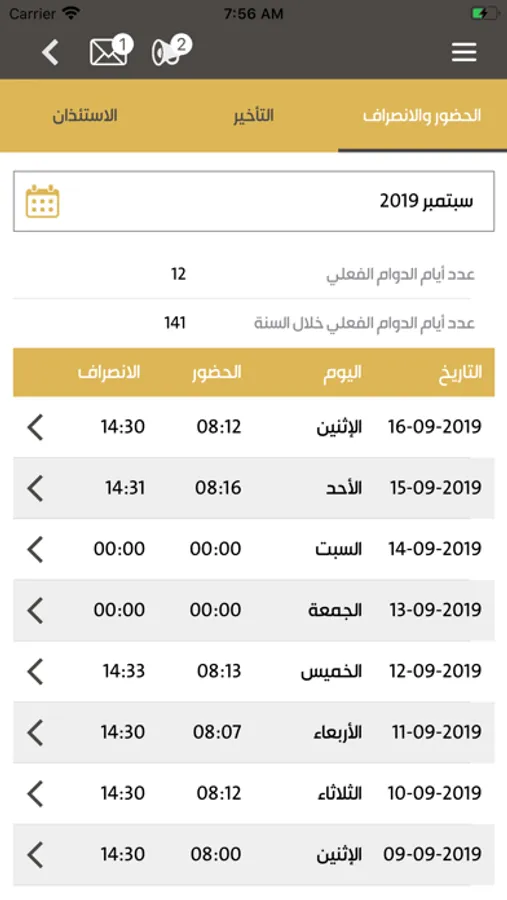 Carrier 7:56 AM

1 2

الحضور والانصراف التأخير الاستئذان

سبتمبر 2019

عدد أيام الدوام الفعلي 12

عدد أيام الدوام الفعلي خلال السنة 141

| التاريخ | اليوم | الحضور | الانصراف |
|---|---|---|---|
| 16-09-2019 | الإثنين | 08:12 | 14:30 |
| 15-09-2019 | الأحد | 08:16 | 14:31 |
| 14-09-2019 | السبت | 00:00 | 00:00 |
| 13-09-2019 | الجمعة | 00:00 | 00:00 |
| 12-09-2019 | الخميس | 08:13 | 14:33 |
| 11-09-2019 | الأربعاء | 08:07 | 14:30 |
| 10-09-2019 | الثلاثاء | 08:12 | 14:30 |
| 09-09-2019 | الإثنين | 08:00 | 14:30 |